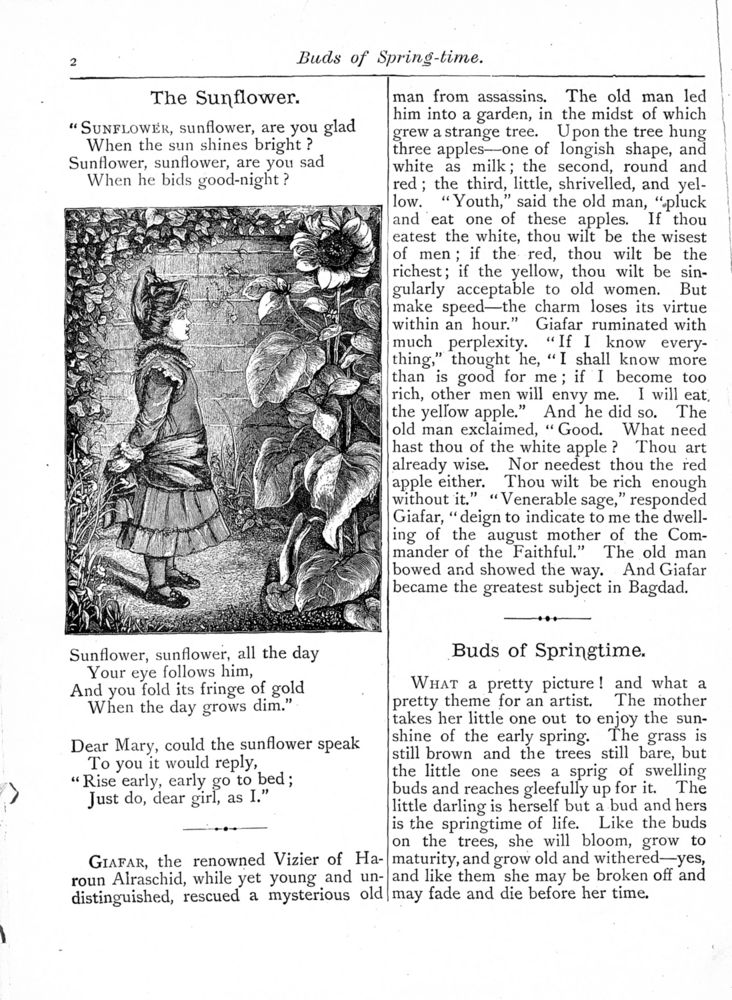 2 Buds of Spring-time.

The Sunflower.

"SUNFLOWER, sunflower, are you glad
When the sun shines bright?
Sunflower, sunflower, are you sad
When he bids good-night?

Sunflower, sunflower, all the day
Your eye follows him,
And you fold its fringe of gold
When the day grows dim."

Dear Mary, could the sunflower speak
To you it would reply,
"Rise early, early go to bed;
Just do, dear girl, as I."

GIAFAR, the renowned Vizier of Haroun Alraschid, while yet young and undistinguished, rescued a mysterious old man from assassins. The old man led him into a garden, in the midst of which grew a strange tree. Upon the tree hung three apples—one of longish shape, and white as milk; the second, round and red; the third, little, shrivelled, and yellow. "Youth," said the old man, "pluck and eat one of these apples. If thou eatest the white, thou wilt be the wisest of men; if the red, thou wilt be the richest; if the yellow, thou wilt be singularly acceptable to old women. But make speed—the charm loses its virtue within an hour." Giafar ruminated with much perplexity. "If I know everything," thought he, "I shall know more than is good for me; if I become too rich, other men will envy me. I will eat the yellow apple." And he did so. The old man exclaimed, "Good. What need hast thou of the white apple? Thou art already wise. Nor needest thou the red apple either. Thou wilt be rich enough without it." "Venerable sage," responded Giafar, "deign to indicate to me the dwelling of the august mother of the Commander of the Faithful." The old man bowed and showed the way. And Giafar became the greatest subject in Bagdad.

Buds of Springtime.

WHAT a pretty picture! and what a pretty theme for an artist. The mother takes her little one out to enjoy the sunshine of the early spring. The grass is still brown and the trees still bare, but the little one sees a sprig of swelling buds and reaches gleefully up for it. The little darling is herself but a bud and hers is the springtime of life. Like the buds on the trees, she will bloom, grow to maturity, and grow old and withered—yes, and like them she may be broken off and may fade and die before her time.